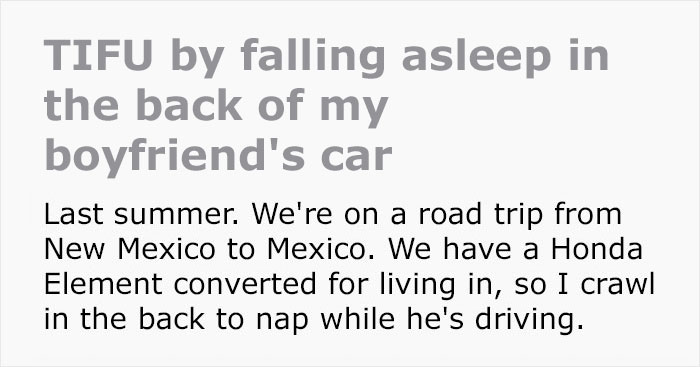 TIFU by falling asleep in the back of my boyfriend's car

Last summer. We're on a road trip from New Mexico to Mexico. We have a Honda Element converted for living in, so I crawl in the back to nap while he's driving.